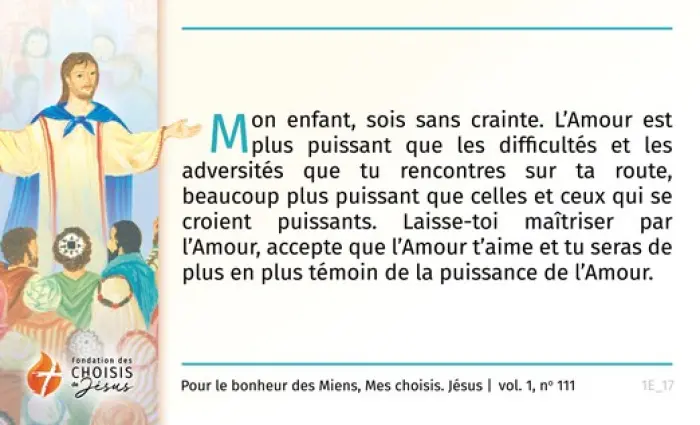 Mon enfant, sois sans crainte. L'Amour est plus puissant que les difficultés et les adversités que tu rencontres sur ta route, beaucoup plus puissant que celles et ceux qui se croient puissants. Laisse-toi maîtriser par l'Amour, accepte que l'Amour t'aime et tu seras de plus en plus témoin de la puissance de l'Amour.

fondation des
CHOISIS
de Jésus

Pour le bonheur des Miens, Mes choisis. Jésus | vol. 1, nº 111

1E_17